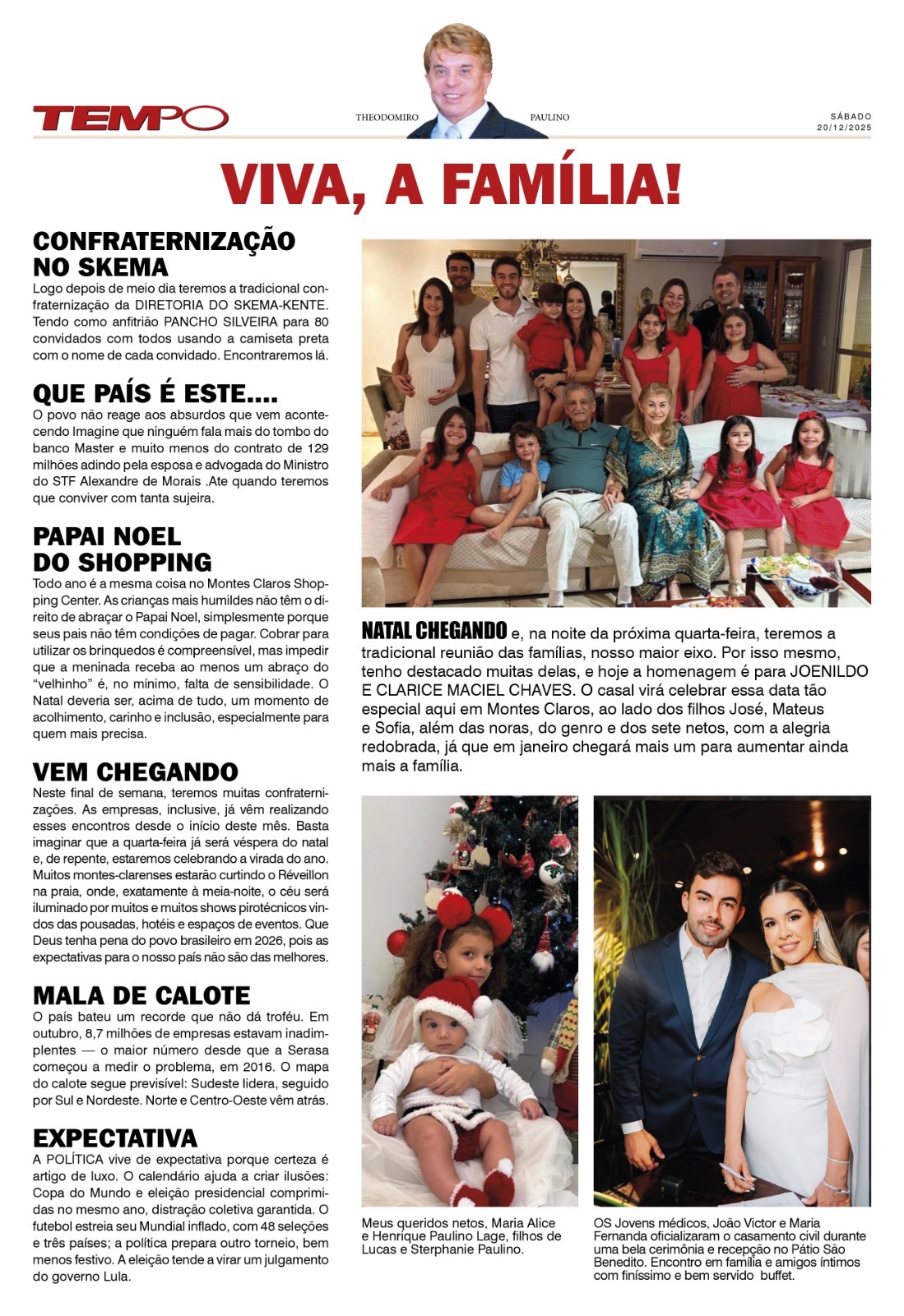 TEMPO

THEODOMIRO PAULINO

SÁBADO
20/12/2025

VIVA, A FAMÍLIA!

CONFRATERNIZAÇÃO NO SKEMA

Logo depois de meio dia teremos a tradicional confraternização da DIRETORIA DO SKEMA-KENTE. Tendo como anfitrião PANCHO SILVEIRA para 80 convidados com todos usando a camiseta preta com o nome de cada convidado. Encontraremos lá.

QUE PAÍS É ESTE....

O povo não reage aos absurdos que vem acontecendo Imagine que ninguém fala mais do tombo do banco Master e muito menos do contrato de 129 milhões adindo pela esposa e advogada do Ministro do STF Alexandre de Morais .Ate quando teremos que conviver com tanta sujeira.

PAPAI NOEL DO SHOPPING

Todo ano é a mesma coisa no Montes Claros Shopping Center. As crianças mais humildes não têm o direito de abraçar o Papai Noel, simplesmente porque seus pais não têm condições de pagar. Cobrar para utilizar os brinquedos é compreensível, mas impedir que a meninada receba ao menos um abraço do "velhinho" é, no mínimo, falta de sensibilidade. O Natal deveria ser, acima de tudo, um momento de acolhimento, carinho e inclusão, especialmente para quem mais precisa.

VEM CHEGANDO

Neste final de semana, teremos muitas confraternizações. As empresas, inclusive, já vêm realizando esses encontros desde o início deste mês. Basta imaginar que a quarta-feira já será véspera do natal e, de repente, estaremos celebrando a virada do ano. Muitos montes-clarenses estarão curtindo o Réveillon na praia, onde, exatamente à meia-noite, o céu será iluminado por muitos e muitos shows pirotécnicos vindos das pousadas, hotéis e espaços de eventos. Que Deus tenha pena do povo brasileiro em 2026, pois as expectativas para o nosso país não são das melhores.

MALA DE CALOTE

O país bateu um recorde que não dá troféu. Em outubro, 8,7 milhões de empresas estavam inadimplentes — o maior número desde que a Serasa começou a medir o problema, em 2016. O mapa do calote segue previsível: Sudeste lidera, seguido por Sul e Nordeste. Norte e Centro-Oeste vêm atrás.

EXPECTATIVA

A POLÍTICA vive de expectativa porque certeza é artigo de luxo. O calendário ajuda a criar ilusões: Copa do Mundo e eleição presidencial comprimidas no mesmo ano, distração coletiva garantida. O futebol estreia seu Mundial inflado, com 48 seleções e três países; a política prepara outro torneio, bem menos festivo. A eleição tende a virar um julgamento do governo Lula.

NATAL CHEGANDO e, na noite da próxima quarta-feira, teremos a tradicional reunião das famílias, nosso maior eixo. Por isso mesmo, tenho destacado muitas delas, e hoje a homenagem é para JOENILDO E CLARICE MACIEL CHAVES. O casal virá celebrar essa data tão especial aqui em Montes Claros, ao lado dos filhos José, Mateus e Sofia, além das noras, do genro e dos sete netos, com a alegria redobrada, já que em janeiro chegará mais um para aumentar ainda mais a família.

Meus queridos netos, Maria Alice e Henrique Paulino Lage, filhos de Lucas e Sterphanie Paulino.

OS Jovens médicos, João Victor e Maria Fernanda oficializaram o casamento civil durante uma bela cerimônia e recepção no Pátio São Benedito. Encontro em família e amigos íntimos com finíssimo e bem servido buffet.